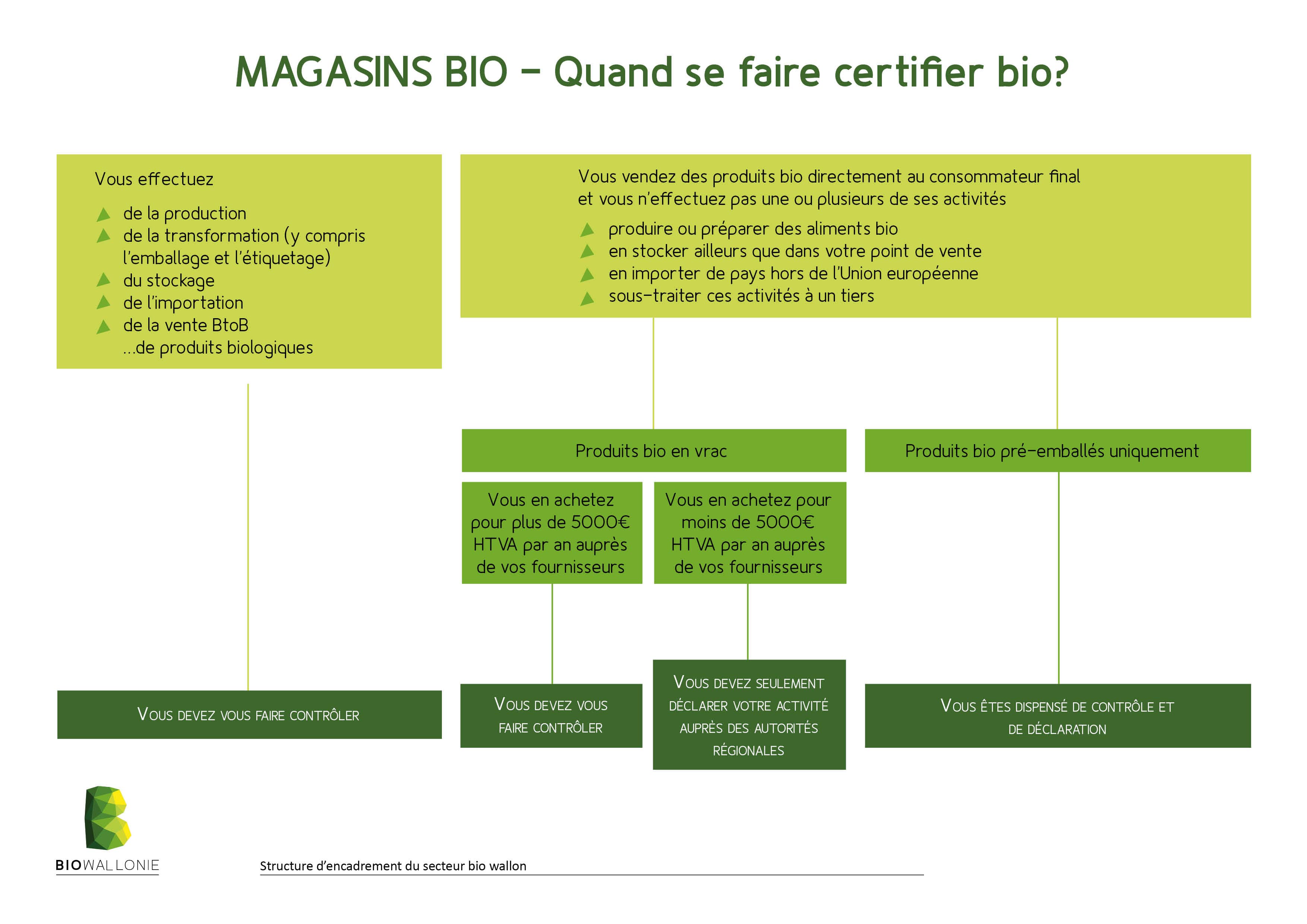 MAGASINS BIO – Quand se faire certifier bio?

Vous effectuez

de la production
de la transformation (y compris l'emballage et l'étiquetage)
du stockage
de l'importation
de la vente BtoB
...de produits biologiques

Vous vendez des produits bio directement au consommateur final et vous n'effectuez pas une ou plusieurs de ses activités

produire ou préparer des aliments bio
en stocker ailleurs que dans votre point de vente
en importer de pays hors de l'Union européenne
sous-traiter ces activités à un tiers

Produits bio en vrac

Produits bio pré-emballés uniquement

Vous en achetez pour plus de 5000€ HTVA par an auprès de vos fournisseurs

Vous en achetez pour moins de 5000€ HTVA par an auprès de vos fournisseurs

VOUS DEVEZ VOUS FAIRE CONTRÔLER

VOUS DEVEZ VOUS FAIRE CONTRÔLER

VOUS DEVEZ SEULEMENT DÉCLARER VOTRE ACTIVITÉ AUPRÈS DES AUTORITÉS RÉGIONALES

VOUS ÊTES DISPENSÉ DE CONTRÔLE ET DE DÉCLARATION

BIOWALLONIE

Structure d'encadrement du secteur bio wallon